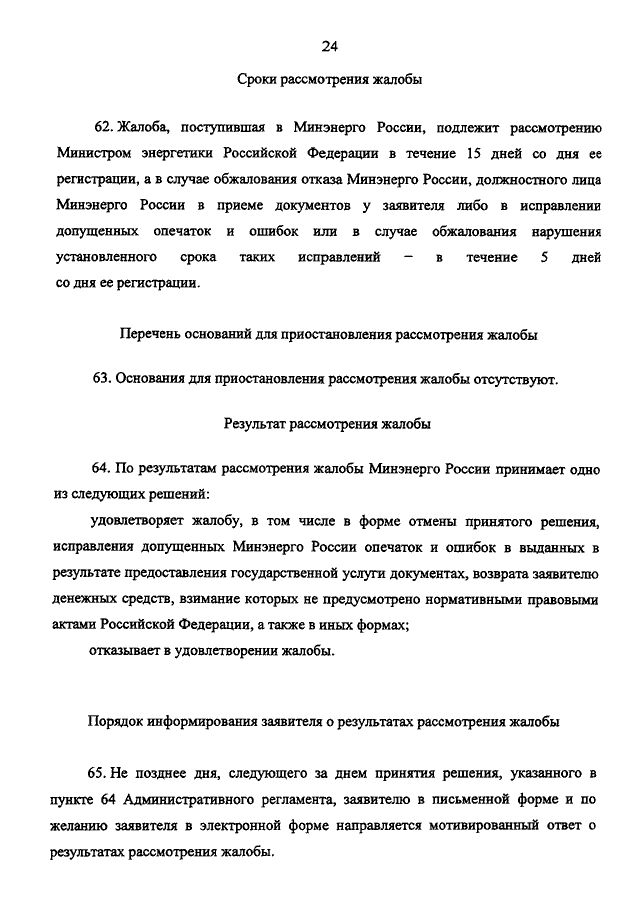 24

Сроки рассмотрения жалобы

62. Жалоба, поступившая в Минэнерго России, подлежит рассмотрению Министром энергетики Российской Федерации в течение 15 дней со дня ее регистрации, а в случае обжалования отказа Минэнерго России, должностного лица Минэнерго России в приеме документов у заявителя либо в исправлении допущенных опечаток и ошибок или в случае обжалования нарушения установленного срока таких исправлений – в течение 5 дней со дня ее регистрации.

Перечень оснований для приостановления рассмотрения жалобы

63. Основания для приостановления рассмотрения жалобы отсутствуют.

Результат рассмотрения жалобы

64. По результатам рассмотрения жалобы Минэнерго России принимает одно из следующих решений:

удовлетворяет жалобу, в том числе в форме отмены принятого решения, исправления допущенных Минэнерго России опечаток и ошибок в выданных в результате предоставления государственной услуги документах, возврата заявителю денежных средств, взимание которых не предусмотрено нормативными правовыми актами Российской Федерации, а также в иных формах;

отказывает в удовлетворении жалобы.

Порядок информирования заявителя о результатах рассмотрения жалобы

65. Не позднее дня, следующего за днем принятия решения, указанного в пункте 64 Административного регламента, заявителю в письменной форме и по желанию заявителя в электронной форме направляется мотивированный ответ о результатах рассмотрения жалобы.